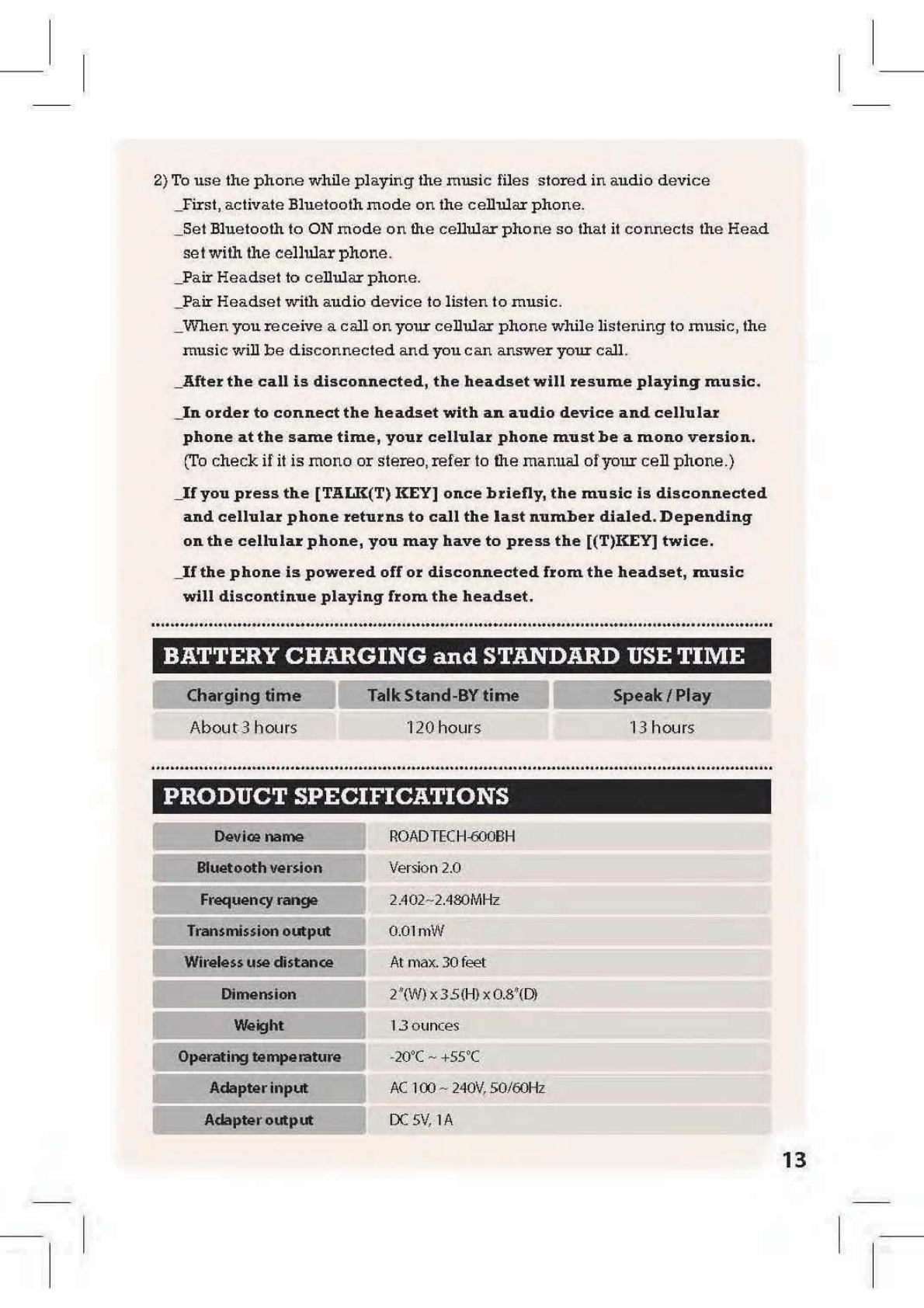 2) To use the phone while playing the music files stored in audio device

_First, activate Bluetooth mode on the cellular phone.

_Set Bluetooth to ON mode on the cellular phone so that it connects the Head set with the cellular phone.

_Pair Headset to cellular phone.

_Pair Headset with audio device to listen to music.

_When you receive a call on your cellular phone while listening to music, the music will be disconnected and you can answer your call.

_After the call is disconnected, the headset will resume playing music.

_In order to connect the headset with an audio device and cellular phone at the same time, your cellular phone must be a mono version. (To check if it is mono or stereo, refer to the manual of your cell phone.)

_If you press the [TALK(T) KEY] once briefly, the music is disconnected and cellular phone returns to call the last number dialed. Depending on the cellular phone, you may have to press the [(T)KEY] twice.

_If the phone is powered off or disconnected from the headset, music will discontinue playing from the headset.

BATTERY CHARGING and STANDARD USE TIME

| Charging time | Talk Stand-BY time | Speak / Play |
|---|---|---|
| About 3 hours | 120 hours | 13 hours |

PRODUCT SPECIFICATIONS

| Device name | ROADTECH-600BH |
|---|---|
| Bluetooth version | Version 2.0 |
| Frequency range | 2.402~2.480MHz |
| Transmission output | 0.01mW |
| Wireless use distance | At max. 30 feet |
| Dimension | 2"(W) x 3.5(H) x 0.8"(D) |
| Weight | 1.3 ounces |
| Operating temperature | -20°C ~ +55°C |
| Adapter input | AC 100 ~ 240V, 50/60Hz |
| Adapter output | DC 5V, 1A |

13